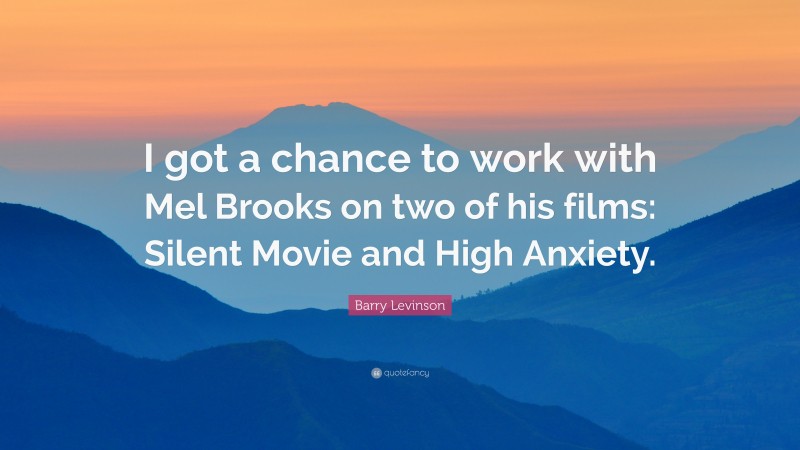 I got a chance to work with Mel Brooks on two of his films: Silent Movie and High Anxiety.

Barry Levinson

quotefancy